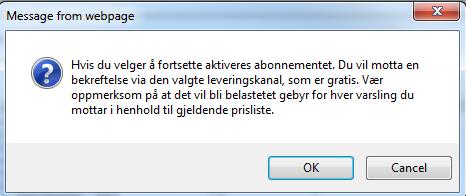 Message from webpage

Hvis du velger å fortsette aktiveres abonnementet. Du vil motta en bekreftelse via den valgte leveringskanal, som er gratis. Vær oppmerksom på at det vil bli belastetet gebyr for hver varsling du mottar i henhold til gjeldende prisliste.

OK

Cancel